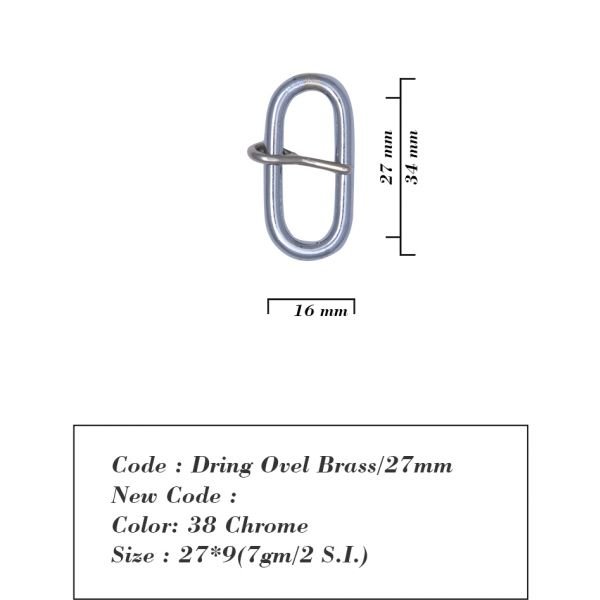 27 mm
34 mm
16 mm

Code : Dring Ovel Brass/27mm
New Code :
Color: 38 Chrome
Size : 27*9(7gm/2 S.I.)